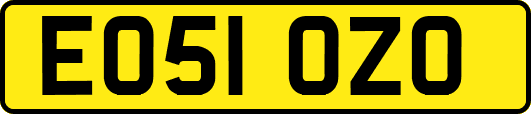 EO51 OZO